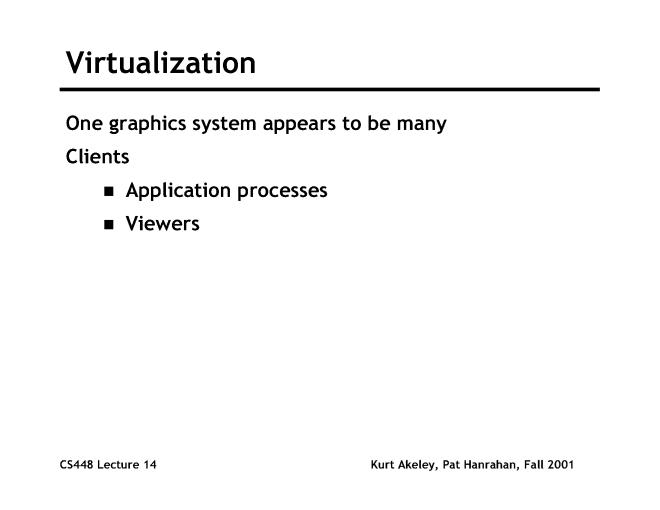 Virtualization

One graphics system appears to be many

Clients

- Application processes
- Viewers

CS448 Lecture 14

Kurt Akeley, Pat Hanrahan, Fall 2001